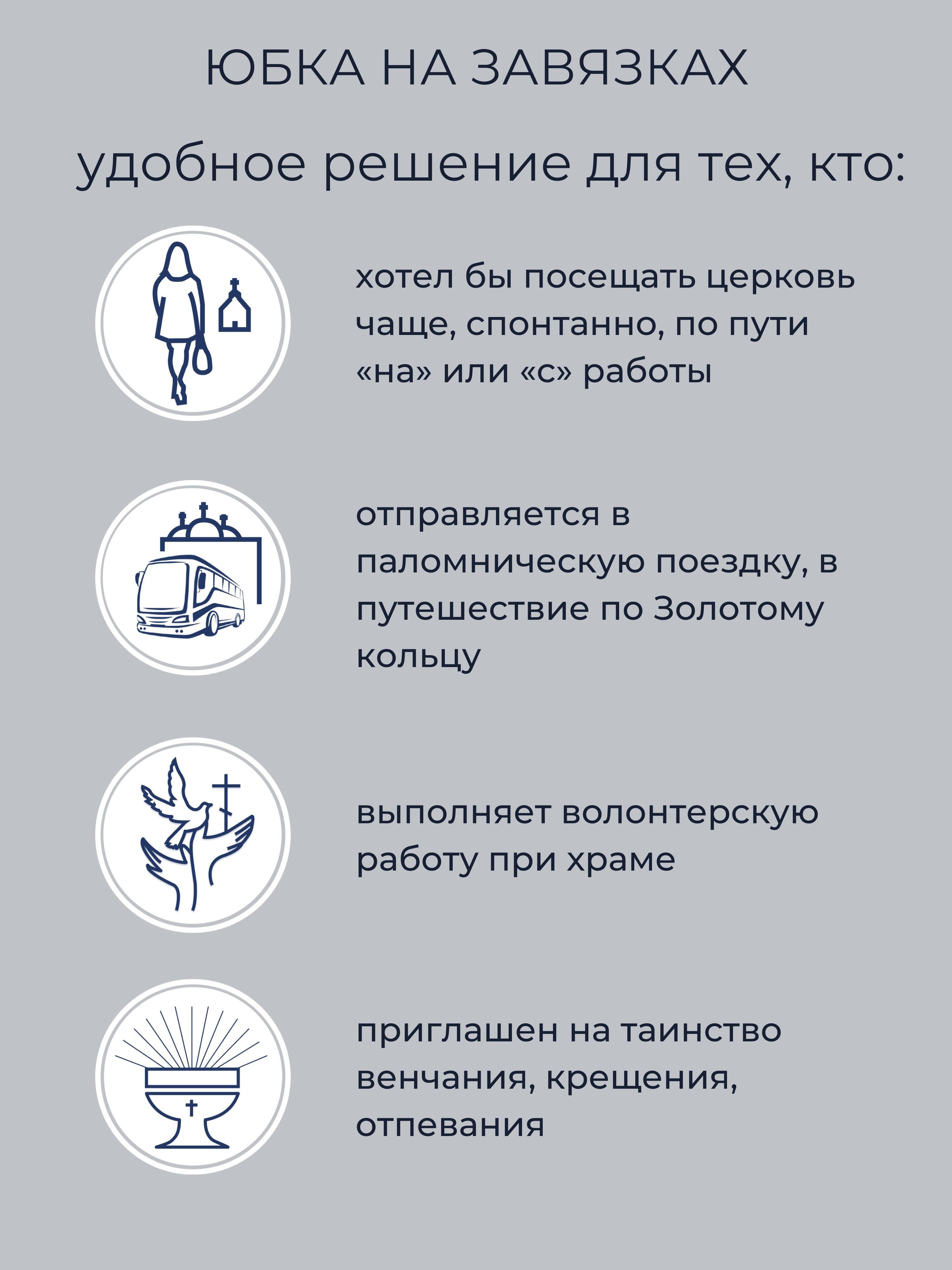 ЮБКА НА ЗАВЯЗКАХ

удобное решение для тех, кто:

хотел бы посещать церковь чаще, спонтанно, по пути «на» или «с» работы

отправляется в паломническую поездку, в путешествие по Золотому кольцу

выполняет волонтерскую работу при храме

приглашен на таинство венчания, крещения, отпевания